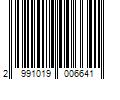 2 991019 006641